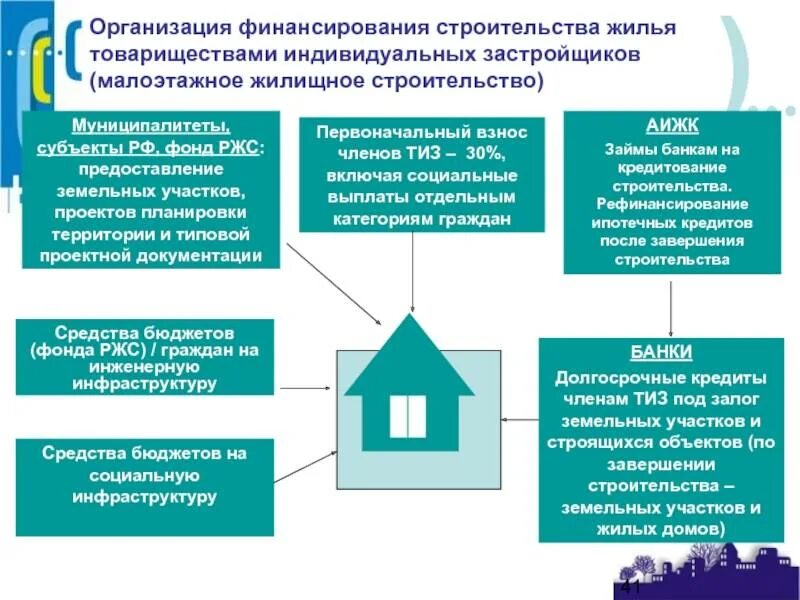 Организация финансирования строительства жилья товариществами индивидуальных застройщиков (малоэтажное жилищное строительство)

Муниципалитеты, субъекты РФ, фонд РЖС: предоставление земельных участков, проектов планировки территории и типовой проектной документации

Первоначальный взнос членов ТИЗ – 30%, включая социальные выплаты отдельным категориям граждан

АИЖК
Займы банкам на кредитование строительства. Рефинансирование ипотечных кредитов после завершения строительства

Средства бюджетов (фонда РЖС) / граждан на инженерную инфраструктуру

Средства бюджетов на социальную инфраструктуру

БАНКИ
Долгосрочные кредиты членам ТИЗ под залог земельных участков и строящихся объектов (по завершении строительства – земельных участков и жилых домов)

41